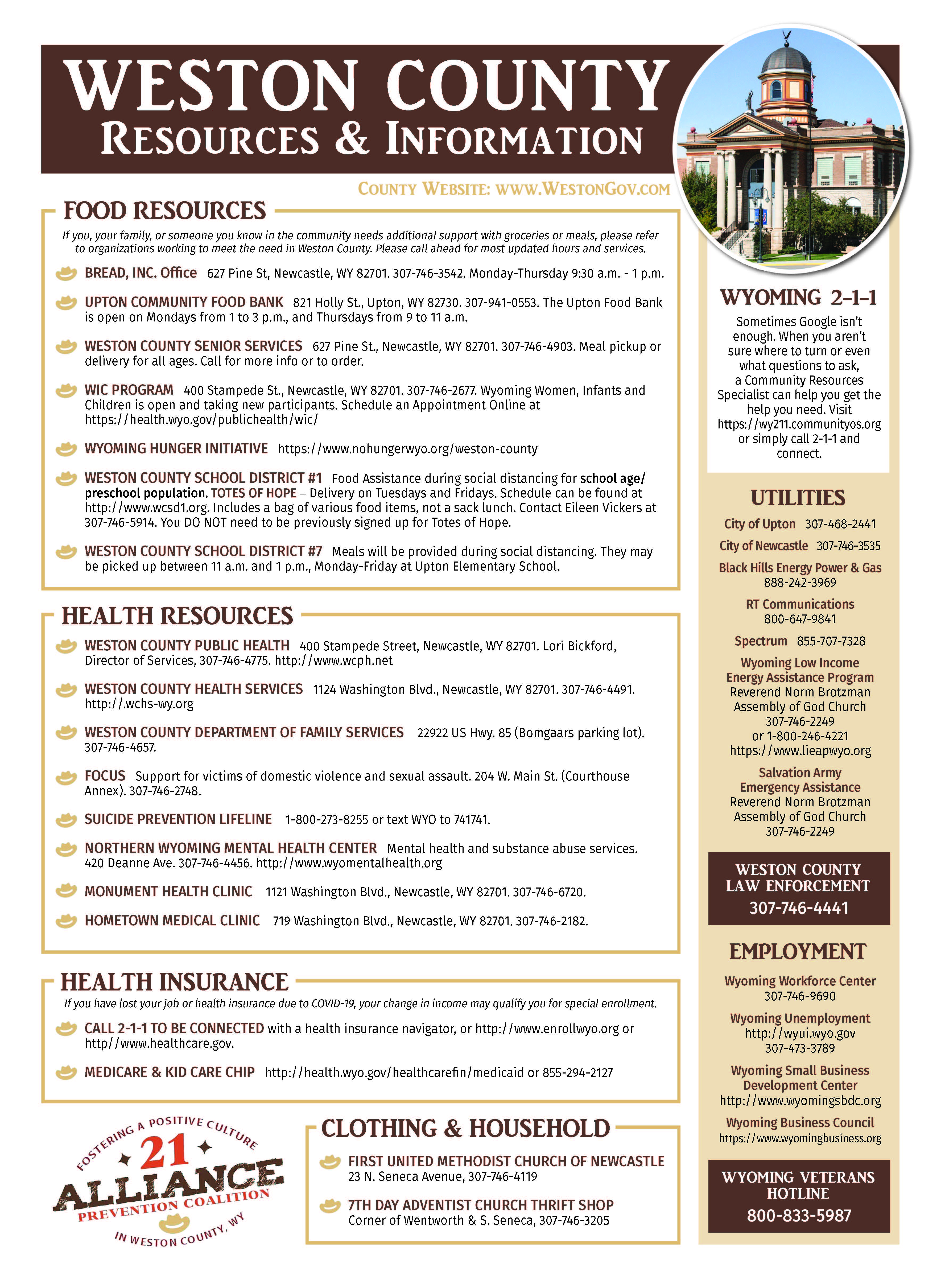 WESTON COUNTY
RESOURCES & INFORMATION

COUNTY WEBSITE: WWW.WESTONGOV.COM

FOOD RESOURCES

If you, your family, or someone you know in the community needs additional support with groceries or meals, please refer to organizations working to meet the need in Weston County. Please call ahead for most updated hours and services.

BREAD, INC. Office 627 Pine St, Newcastle, WY 82701. 307-746-3542. Monday-Thursday 9:30 a.m. - 1 p.m.

UPTON COMMUNITY FOOD BANK 821 Holly St., Upton, WY 82730. 307-941-0553. The Upton Food Bank is open on Mondays from 1 to 3 p.m., and Thursdays from 9 to 11 a.m.

WESTON COUNTY SENIOR SERVICES 627 Pine St., Newcastle, WY 82701. 307-746-4903. Meal pickup or delivery for all ages. Call for more info or to order.

WIC PROGRAM 400 Stampede St., Newcastle, WY 82701. 307-746-2677. Wyoming Women, Infants and Children is open and taking new participants. Schedule an Appointment Online at https://health.wyo.gov/publichealth/wic/

WYOMING HUNGER INITIATIVE https://www.nohungerwyo.org/weston-county

WESTON COUNTY SCHOOL DISTRICT #1 Food Assistance during social distancing for school age/ preschool population. TOTES OF HOPE – Delivery on Tuesdays and Fridays. Schedule can be found at http://www.wcsd1.org. Includes a bag of various food items, not a sack lunch. Contact Eileen Vickers at 307-746-5914. You DO NOT need to be previously signed up for Totes of Hope.

WESTON COUNTY SCHOOL DISTRICT #7 Meals will be provided during social distancing. They may be picked up between 11 a.m. and 1 p.m., Monday-Friday at Upton Elementary School.

HEALTH RESOURCES

WESTON COUNTY PUBLIC HEALTH 400 Stampede Street, Newcastle, WY 82701. Lori Bickford, Director of Services, 307-746-4775. http://www.wcph.net

WESTON COUNTY HEALTH SERVICES 1124 Washington Blvd., Newcastle, WY 82701. 307-746-4491. http://.wchs-wy.org

WESTON COUNTY DEPARTMENT OF FAMILY SERVICES 22922 US Hwy. 85 (Bomgaars parking lot). 307-746-4657.

FOCUS Support for victims of domestic violence and sexual assault. 204 W. Main St. (Courthouse Annex). 307-746-2748.

SUICIDE PREVENTION LIFELINE 1-800-273-8255 or text WYO to 741741.

NORTHERN WYOMING MENTAL HEALTH CENTER Mental health and substance abuse services. 420 Deanne Ave. 307-746-4456. http://www.wyomentalhealth.org

MONUMENT HEALTH CLINIC 1121 Washington Blvd., Newcastle, WY 82701. 307-746-6720.

HOMETOWN MEDICAL CLINIC 719 Washington Blvd., Newcastle, WY 82701. 307-746-2182.

HEALTH INSURANCE

If you have lost your job or health insurance due to COVID-19, your change in income may qualify you for special enrollment.

CALL 2-1-1 TO BE CONNECTED with a health insurance navigator, or http://www.enrollwyo.org or http//www.healthcare.gov.

MEDICARE & KID CARE CHIP http://health.wyo.gov/healthcarefin/medicaid or 855-294-2127

FOSTERING A POSITIVE CULTURE
21
ALLIANCE
PREVENTION COALITION
IN WESTON COUNTY, WY

CLOTHING & HOUSEHOLD

FIRST UNITED METHODIST CHURCH OF NEWCASTLE
23 N. Seneca Avenue, 307-746-4119

7TH DAY ADVENTIST CHURCH THRIFT SHOP
Corner of Wentworth & S. Seneca, 307-746-3205

WYOMING 2-1-1

Sometimes Google isn't enough. When you aren't sure where to turn or even what questions to ask, a Community Resources Specialist can help you get the help you need. Visit https://wy211.communityos.org or simply call 2-1-1 and connect.

UTILITIES

City of Upton 307-468-2441
City of Newcastle 307-746-3535
Black Hills Energy Power & Gas 888-242-3969
RT Communications 800-647-9841
Spectrum 855-707-7328
Wyoming Low Income Energy Assistance Program
Reverend Norm Brotzman
Assembly of God Church
307-746-2249
or 1-800-246-4221
https://www.lieapwyo.org
Salvation Army Emergency Assistance
Reverend Norm Brotzman
Assembly of God Church
307-746-2249

WESTON COUNTY LAW ENFORCEMENT
307-746-4441

EMPLOYMENT

Wyoming Workforce Center
307-746-9690
Wyoming Unemployment
http://wyui.wyo.gov
307-473-3789
Wyoming Small Business Development Center
http://www.wyomingsbdc.org
Wyoming Business Council
https://www.wyomingbusiness.org

WYOMING VETERANS HOTLINE
800-833-5987